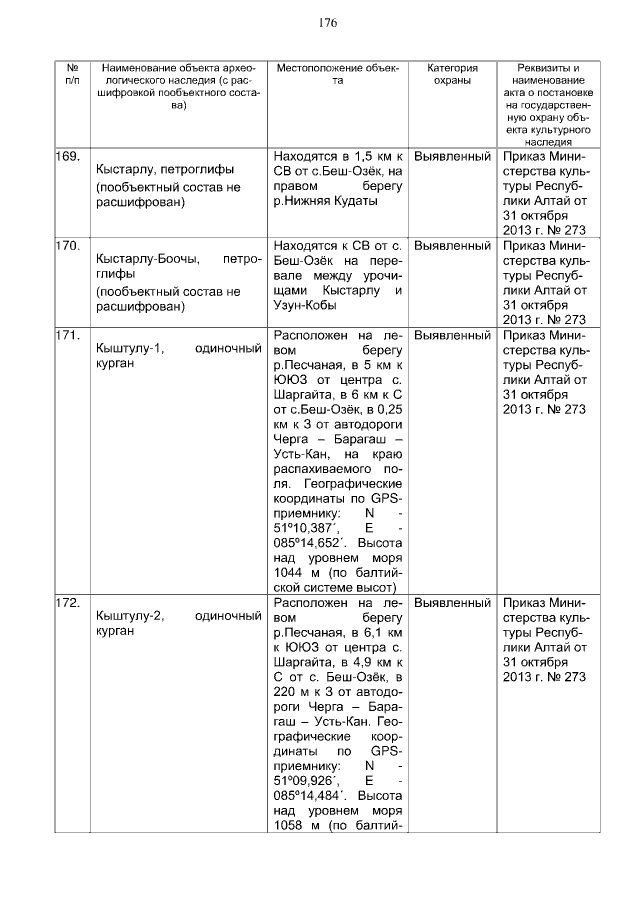 176

| № п/п | Наименование объекта археологического наследия (с расшифровкой пообъектного состава) | Местоположение объекта | Категория охраны | Реквизиты и наименование акта о постановке на государственную охрану объекта культурного наследия |
|---|---|---|---|---|
| 169. | Кыстарлу, петроглифы (пообъектный состав не расшифрован) | Находятся в 1,5 км к СВ от с.Беш-Озёк, на правом берегу р.Нижняя Кудаты | Выявленный | Приказ Министерства культуры Республики Алтай от 31 октября 2013 г. № 273 |
| 170. | Кыстарлу-Боочы, петроглифы (пообъектный состав не расшифрован) | Находятся к СВ от с. Беш-Озёк на перевале между урочищами Кыстарлу и Узун-Кобы | Выявленный | Приказ Министерства культуры Республики Алтай от 31 октября 2013 г. № 273 |
| 171. | Кыштулу-1, одиночный курган | Расположен на левом берегу р.Песчаная, в 5 км к ЮЮЗ от центра с. Шаргайта, в 6 км к С от с.Беш-Озёк, в 0,25 км к З от автодороги Черга – Барагаш – Усть-Кан, на краю распахиваемого поля. Географические координаты по GPS-приемнику: N - 51º10,387´, E - 085º14,652´. Высота над уровнем моря 1044 м (по балтийской системе высот) | Выявленный | Приказ Министерства культуры Республики Алтай от 31 октября 2013 г. № 273 |
| 172. | Кыштулу-2, одиночный курган | Расположен на левом берегу р.Песчаная, в 6,1 км к ЮЮЗ от центра с. Шаргайта, в 4,9 км к С от с. Беш-Озёк, в 220 м к З от автодороги Черга – Барагаш – Усть-Кан. Географические координаты по GPS-приемнику: N - 51º09,926´, E - 085º14,484´. Высота над уровнем моря 1058 м (по балтий- | Выявленный | Приказ Министерства культуры Республики Алтай от 31 октября 2013 г. № 273 |